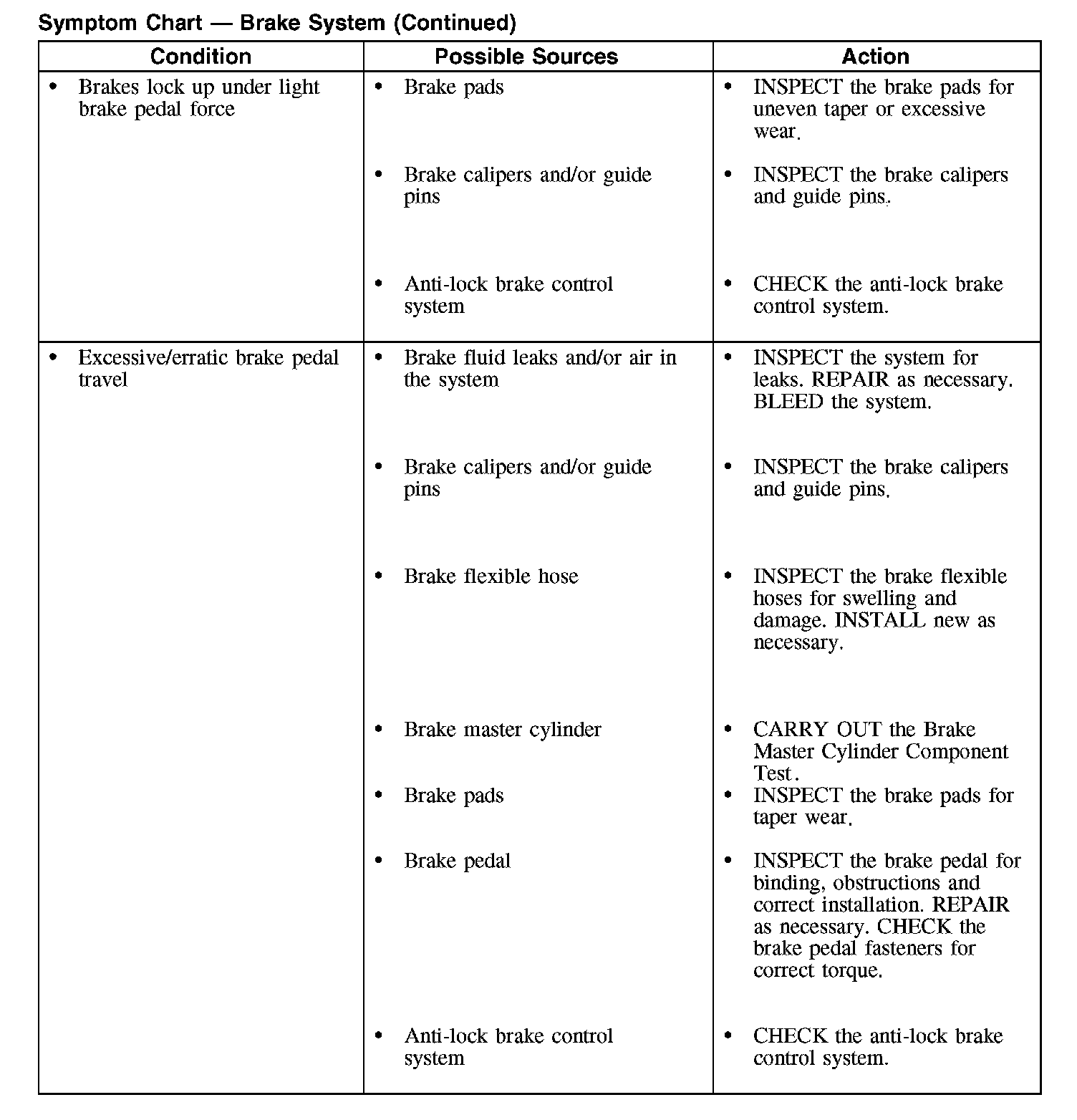 Symptom Chart — Brake System (Continued)

| Condition | Possible Sources | Action |
|---|---|---|
| • Brakes lock up under light brake pedal force | • Brake pads | • INSPECT the brake pads for uneven taper or excessive wear. |
| | • Brake calipers and/or guide pins | • INSPECT the brake calipers and guide pins. |
| | • Anti-lock brake control system | • CHECK the anti-lock brake control system. |
| • Excessive/erratic brake pedal travel | • Brake fluid leaks and/or air in the system | • INSPECT the system for leaks. REPAIR as necessary. BLEED the system. |
| | • Brake calipers and/or guide pins | • INSPECT the brake calipers and guide pins. |
| | • Brake flexible hose | • INSPECT the brake flexible hoses for swelling and damage. INSTALL new as necessary. |
| | • Brake master cylinder | • CARRY OUT the Brake Master Cylinder Component Test. |
| | • Brake pads | • INSPECT the brake pads for taper wear. |
| | • Brake pedal | • INSPECT the brake pedal for binding, obstructions and correct installation. REPAIR as necessary. CHECK the brake pedal fasteners for correct torque. |
| | • Anti-lock brake control system | • CHECK the anti-lock brake control system. |